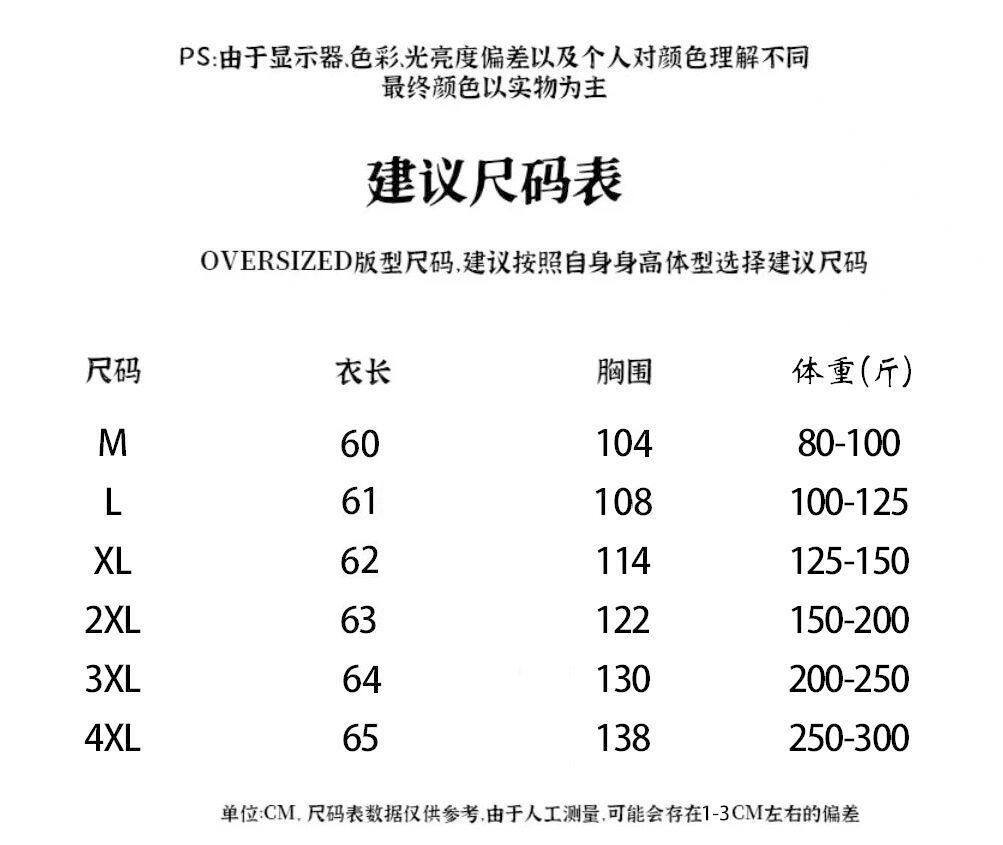 PS:由于显示器,色彩,光亮度偏差以及个人对颜色理解不同
最终颜色以实物为主

建议尺码表

OVERSIZED版型尺码,建议按照自身身高体型选择建议尺码

| 尺码 | 衣长 | 胸围 | 体重(斤) |
|---|---|---|---|
| M | 60 | 104 | 80-100 |
| L | 61 | 108 | 100-125 |
| XL | 62 | 114 | 125-150 |
| 2XL | 63 | 122 | 150-200 |
| 3XL | 64 | 130 | 200-250 |
| 4XL | 65 | 138 | 250-300 |

单位:CM, 尺码表数据仅供参考,由于人工测量,可能会存在1-3CM左右的偏差